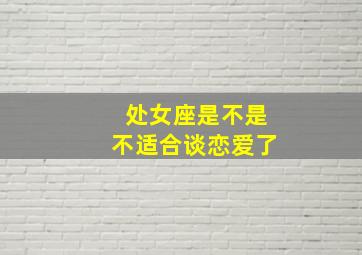 处女座是不是
不适合谈恋爱了